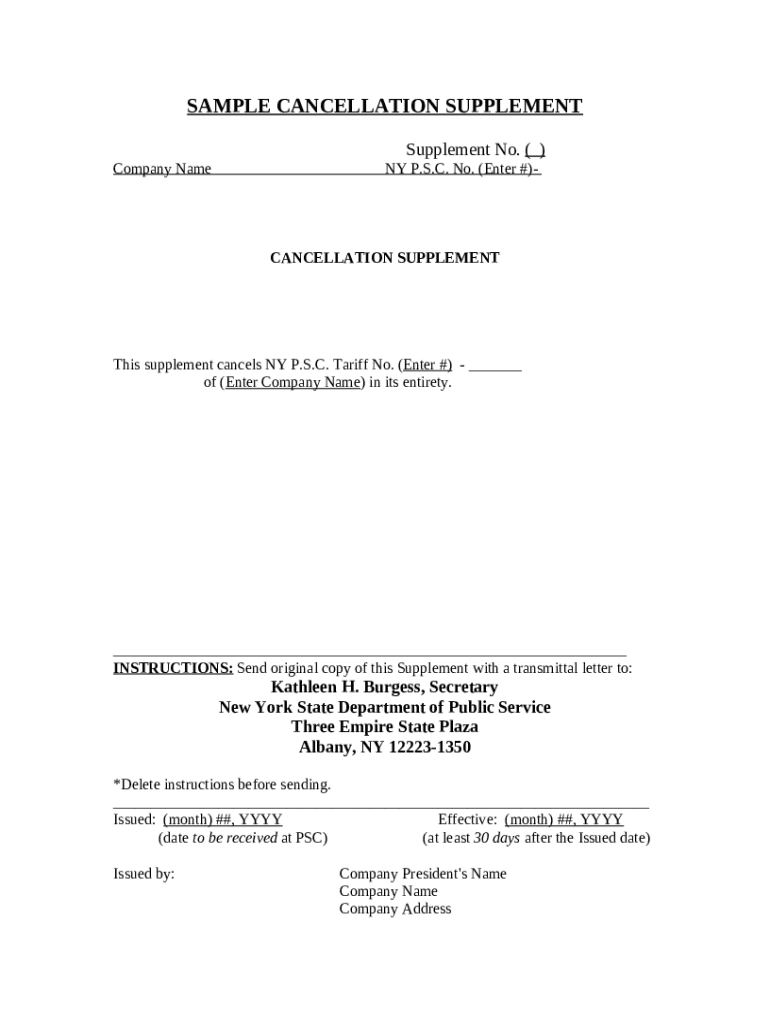 SAMPLE CANCELLATION SUPPLEMENT

Supplement No. ( )

Company Name NY P.S.C. No. (Enter #)-

CANCELLATION SUPPLEMENT

This supplement cancels NY P.S.C. Tariff No. (Enter #) - _______ of (Enter Company Name) in its entirety.

INSTRUCTIONS: Send original copy of this Supplement with a transmittal letter to:

Kathleen H. Burgess, Secretary
New York State Department of Public Service
Three Empire State Plaza
Albany, NY 12223-1350

*Delete instructions before sending.

Issued: (month) ##, YYYY
(date to be received at PSC)

Effective: (month) ##, YYYY
(at least 30 days after the Issued date)

Issued by:

Company President's Name
Company Name
Company Address